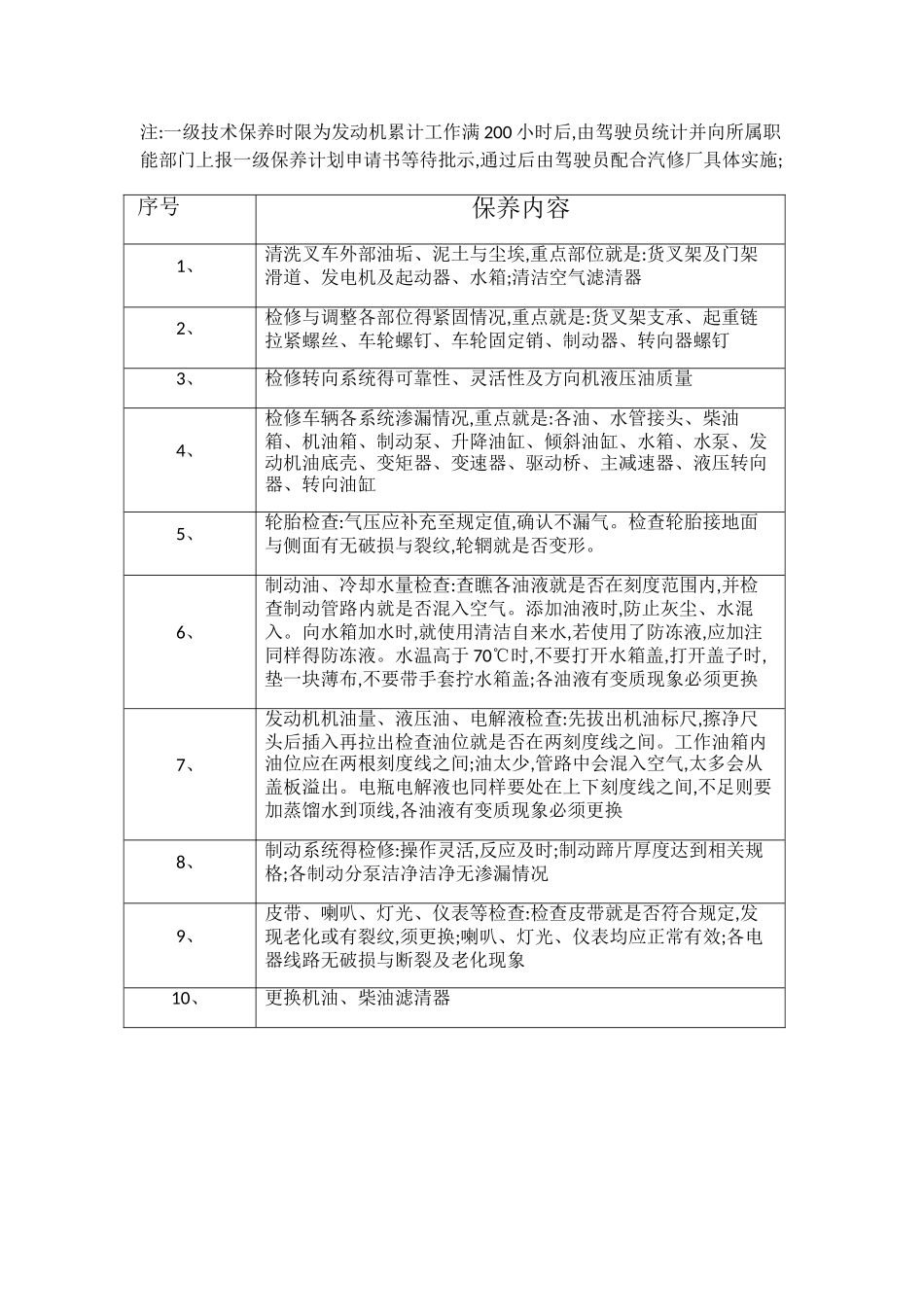 注:一级技术保养时限为发动机累计工作满200小时后,由驾驶员统计并向所属职能部门上报一级保养计划申请书等待批示,通过后由驾驶员配合汽修厂具体实施;

| 序号 | 保养内容 |
|---|---|
| 1、 | 清洗叉车外部油垢、泥土与尘埃,重点部位就是:货叉架及门架滑道、发电机及起动器、水箱;清洁空气滤清器 |
| 2、 | 检修与调整各部位得紧固情况,重点就是:货叉架支承、起重链拉紧螺丝、车轮螺钉、车轮固定销、制动器、转向器螺钉 |
| 3、 | 检修转向系统得可靠性、灵活性及方向机液压油质量 |
| 4、 | 检修车辆各系统渗漏情况,重点就是:各油、水管接头、柴油箱、机油箱、制动泵、升降油缸、倾斜油缸、水箱、水泵、发动机油底壳、变矩器、变速器、驱动桥、主减速器、液压转向器、转向油缸 |
| 5、 | 轮胎检查:气压应补充至规定值,确认不漏气。检查轮胎接地面与侧面有无破损与裂纹,轮辋就是否变形。 |
| 6、 | 制动油、冷却水量检查:查瞧各油液就是否在刻度范围内,并检查制动管路内就是否混入空气。添加油液时,防止灰尘、水混入。向水箱加水时,就使用清洁自来水,若使用了防冻液,应加注同样得防冻液。水温高于70℃时,不要打开水箱盖,打开盖子时,垫一块薄布,不要带手套拧水箱盖;各油液有变质现象必须更换 |
| 7、 | 发动机机油量、液压油、电解液检查:先拔出机油标尺,擦净尺头后插入再拉出检查油位就是否在两刻度线之间。工作油箱内油位应在两根刻度线之间;油太少,管路中会混入空气,太多会从盖板溢出。电瓶电解液也同样要处在上下刻度线之间,不足则要加蒸馏水到顶线,各油液有变质现象必须更换 |
| 8、 | 制动系统得检修:操作灵活,反应及时;制动蹄片厚度达到相关规格;各制动分泵洁净洁净无渗漏情况 |
| 9、 | 皮带、喇叭、灯光、仪表等检查:检查皮带就是否符合规定,发现老化或有裂纹,须更换;喇叭、灯光、仪表均应正常有效;各电器线路无破损与断裂及老化现象 |
| 10、 | 更换机油、柴油滤清器 |